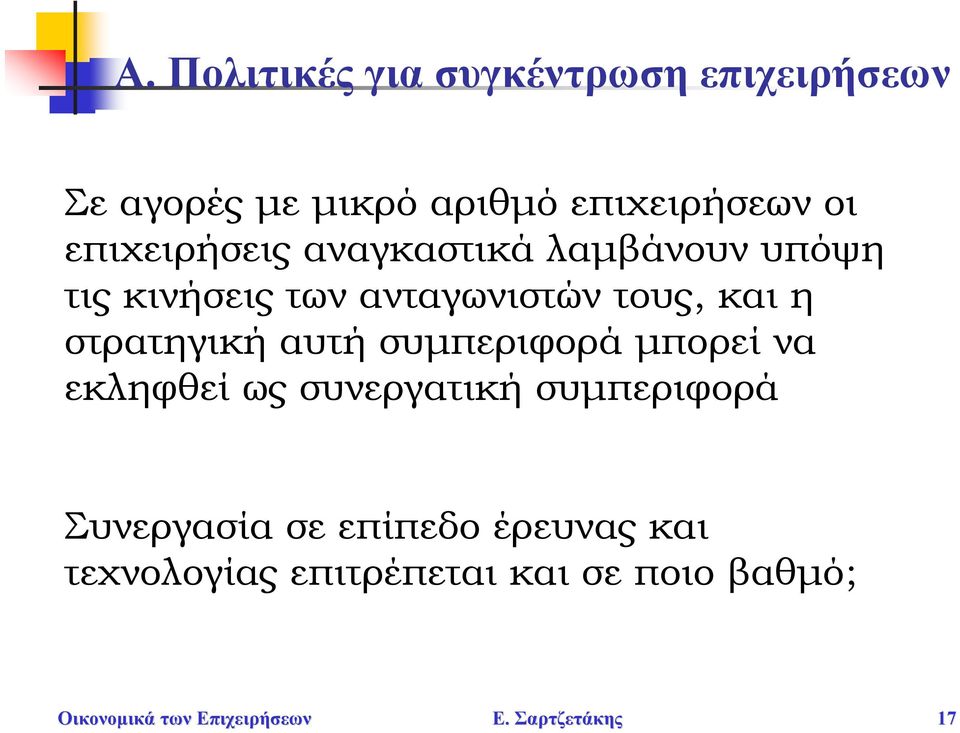 Α. Πολιτικές για συγκέντρωση επιχειρήσεων

Σε αγορές με μικρό αριθμό επιχειρήσεων οι επιχειρήσεις αναγκαστικά λαμβάνουν υπόψη τις κινήσεις των ανταγωνιστών τους, και η στρατηγική αυτή συμπεριφορά μπορεί να εκληφθεί ως συνεργατική συμπεριφορά

Συνεργασία σε επίπεδο έρευνας και τεχνολογίας επιτρέπεται και σε ποιο βαθμό;

Οικονομικά των Επιχειρήσεων
Ε. Σαρτζετάκης
17